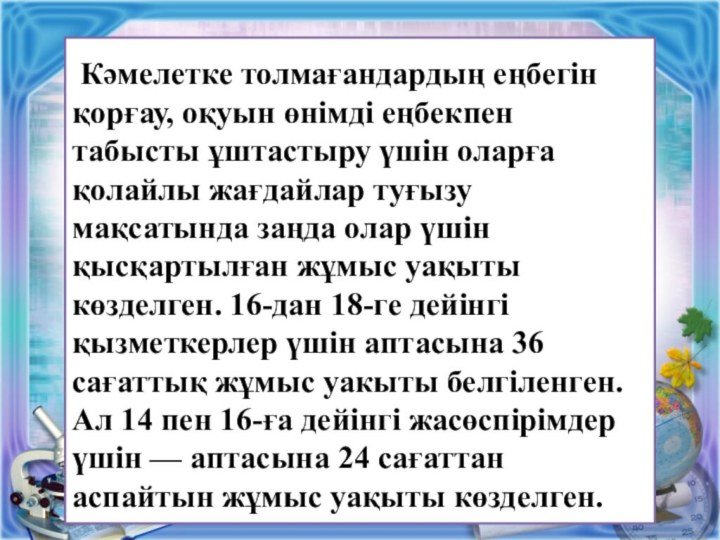 Кәмелетке толмағандардың еңбегін қорғау, оқуын өнімді еңбекпен табысты ұштастыру үшін оларға қолайлы жағдайлар туғызу мақсатында заңда олар үшін қысқартылған жұмыс уақыты көзделген. 16-дан 18-ге дейінгі қызметкерлер үшін аптасына 36 сағаттық жұмыс уакыты белгіленген. Ал 14 пен 16-ға дейінгі жасөспірімдер үшін — аптасына 24 сағаттан аспайтын жұмыс уақыты көзделген.